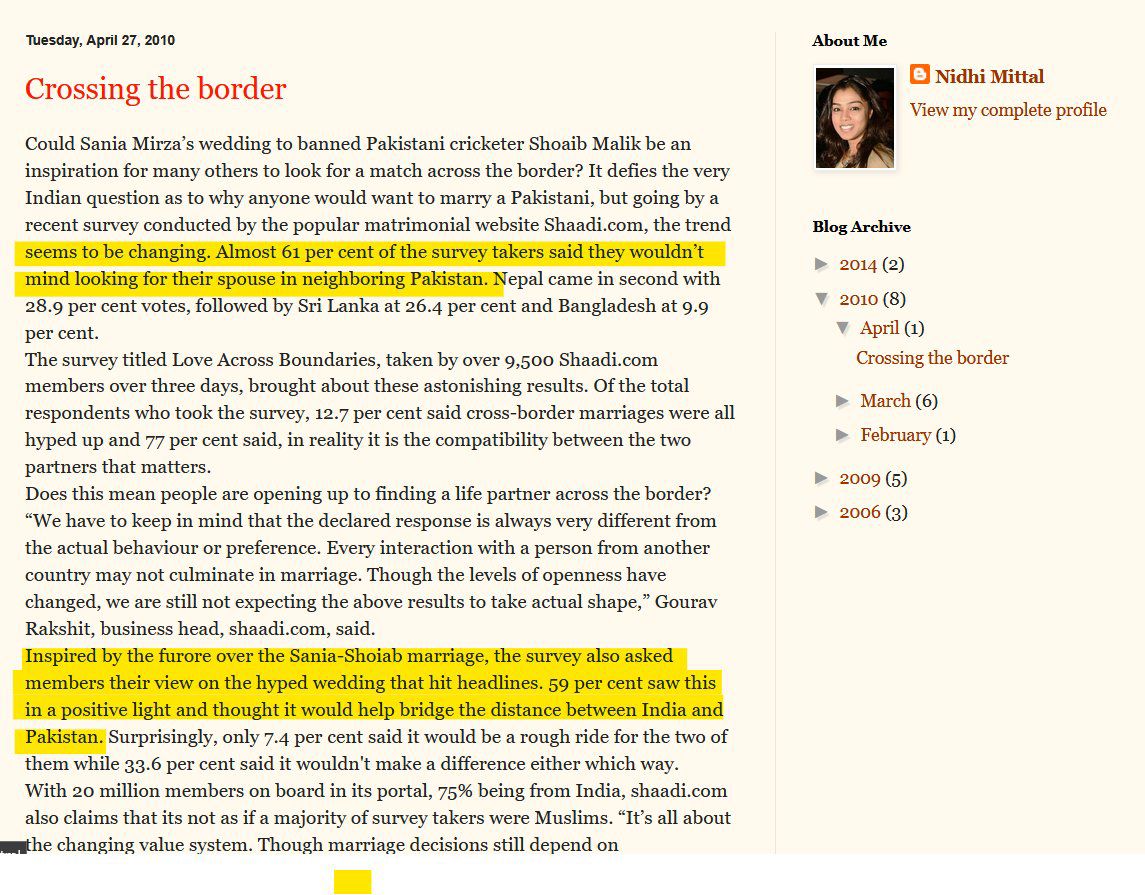 Tuesday, April 27, 2010

Crossing the border

Could Sania Mirza's wedding to banned Pakistani cricketer Shoaib Malik be an inspiration for many others to look for a match across the border? It defies the very Indian question as to why anyone would want to marry a Pakistani, but going by a recent survey conducted by the popular matrimonial website Shaadi.com, the trend seems to be changing. Almost 61 per cent of the survey takers said they wouldn't mind looking for their spouse in neighboring Pakistan. Nepal came in second with 28.9 per cent votes, followed by Sri Lanka at 26.4 per cent and Bangladesh at 9.9 per cent.
The survey titled Love Across Boundaries, taken by over 9,500 Shaadi.com members over three days, brought about these astonishing results. Of the total respondents who took the survey, 12.7 per cent said cross-border marriages were all hyped up and 77 per cent said, in reality it is the compatibility between the two partners that matters.
Does this mean people are opening up to finding a life partner across the border? "We have to keep in mind that the declared response is always very different from the actual behaviour or preference. Every interaction with a person from another country may not culminate in marriage. Though the levels of openness have changed, we are still not expecting the above results to take actual shape," Gourav Rakshit, business head, shaadi.com, said.
Inspired by the furore over the Sania-Shoiab marriage, the survey also asked members their view on the hyped wedding that hit headlines. 59 per cent saw this in a positive light and thought it would help bridge the distance between India and Pakistan. Surprisingly, only 7.4 per cent said it would be a rough ride for the two of them while 33.6 per cent said it wouldn't make a difference either which way.
With 20 million members on board in its portal, 75% being from India, shaadi.com also claims that its not as if a majority of survey takers were Muslims. "It's all about the changing value system. Though marriage decisions still depend on

About Me

Nidhi Mittal
View my complete profile

Blog Archive

► 2014 (2)
▼ 2010 (8)
▼ April (1)
Crossing the border
► March (6)
► February (1)
► 2009 (5)
► 2006 (3)